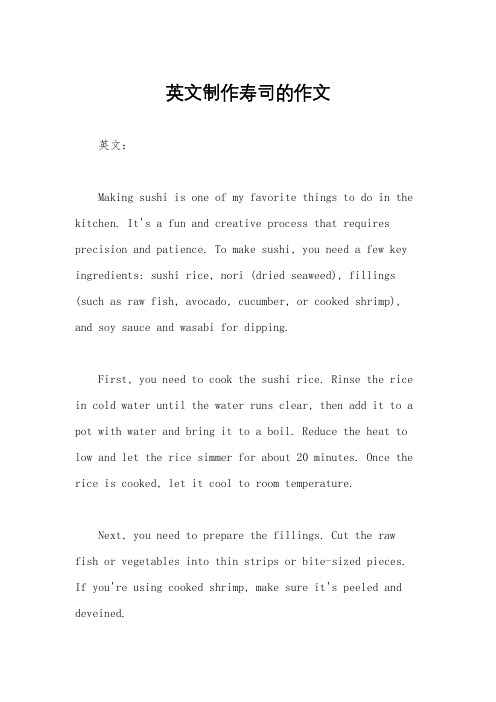 英文制作寿司的作文

英文：

Making sushi is one of my favorite things to do in the kitchen. It's a fun and creative process that requires precision and patience. To make sushi, you need a few key ingredients: sushi rice, nori (dried seaweed), fillings (such as raw fish, avocado, cucumber, or cooked shrimp), and soy sauce and wasabi for dipping.

First, you need to cook the sushi rice. Rinse the rice in cold water until the water runs clear, then add it to a pot with water and bring it to a boil. Reduce the heat to low and let the rice simmer for about 20 minutes. Once the rice is cooked, let it cool to room temperature.

Next, you need to prepare the fillings. Cut the raw fish or vegetables into thin strips or bite-sized pieces. If you're using cooked shrimp, make sure it's peeled and deveined.